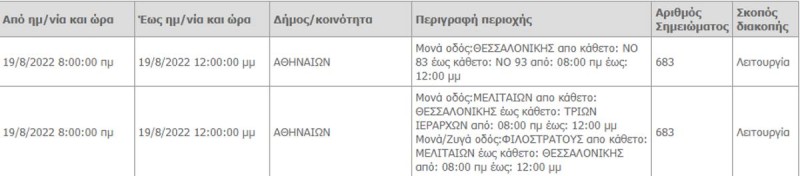 | Από ημ/νία και ώρα | Έως ημ/νία και ώρα | Δήμος/κοινότητα | Περιγραφή περιοχής | Αριθμός Σημειώματος | Σκοπός διακοπής |
|---|---|---|---|---|---|
| 19/8/2022 8:00:00 πμ | 19/8/2022 12:00:00 μμ | ΑΘΗΝΑΙΩΝ | Μονά οδός:ΘΕΣΣΑΛΟΝΙΚΗΣ απο κάθετο: ΝΟ 83 έως κάθετο: ΝΟ 93 από: 08:00 πμ έως: 12:00 μμ | 683 | Λειτουργία |
| 19/8/2022 8:00:00 πμ | 19/8/2022 12:00:00 μμ | ΑΘΗΝΑΙΩΝ | Μονά οδός:ΜΕΛΙΤΑΙΩΝ απο κάθετο: ΘΕΣΣΑΛΟΝΙΚΗΣ έως κάθετο: ΤΡΙΩΝ ΙΕΡΑΡΧΩΝ από: 08:00 πμ έως: 12:00 μμ Μονά/Ζυγά οδός:ΦΙΛΟΣΤΡΑΤΟΥΣ απο κάθετο: ΜΕΛΙΤΑΙΩΝ έως κάθετο: ΘΕΣΣΑΛΟΝΙΚΗΣ από: 08:00 πμ έως: 12:00 μμ | 683 | Λειτουργία |